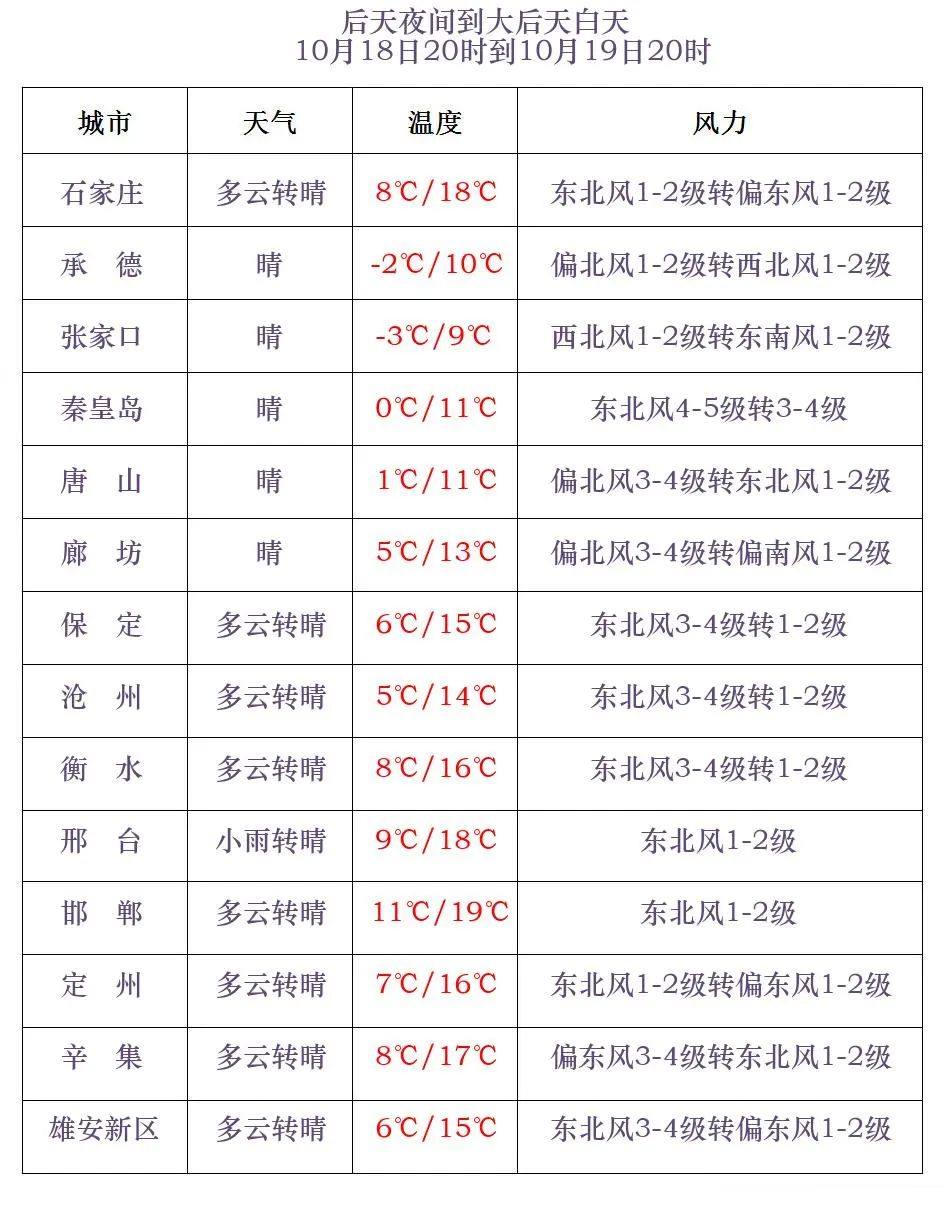 后天夜间到大后天白天
10月18日20时到10月19日20时

| 城市 | 天气 | 温度 | 风力 |
|---|---|---|---|
| 石家庄 | 多云转晴 | 8℃/18℃ | 东北风1-2级转偏东风1-2级 |
| 承　德 | 晴 | -2℃/10℃ | 偏北风1-2级转西北风1-2级 |
| 张家口 | 晴 | -3℃/9℃ | 西北风1-2级转东南风1-2级 |
| 秦皇岛 | 晴 | 0℃/11℃ | 东北风4-5级转3-4级 |
| 唐　山 | 晴 | 1℃/11℃ | 偏北风3-4级转东北风1-2级 |
| 廊　坊 | 晴 | 5℃/13℃ | 偏北风3-4级转偏南风1-2级 |
| 保　定 | 多云转晴 | 6℃/15℃ | 东北风3-4级转1-2级 |
| 沧　州 | 多云转晴 | 5℃/14℃ | 东北风3-4级转1-2级 |
| 衡　水 | 多云转晴 | 8℃/16℃ | 东北风3-4级转1-2级 |
| 邢　台 | 小雨转晴 | 9℃/18℃ | 东北风1-2级 |
| 邯　郸 | 多云转晴 | 11℃/19℃ | 东北风1-2级 |
| 定　州 | 多云转晴 | 7℃/16℃ | 东北风1-2级转偏东风1-2级 |
| 辛　集 | 多云转晴 | 8℃/17℃ | 偏东风3-4级转东北风1-2级 |
| 雄安新区 | 多云转晴 | 6℃/15℃ | 东北风3-4级转偏东风1-2级 |